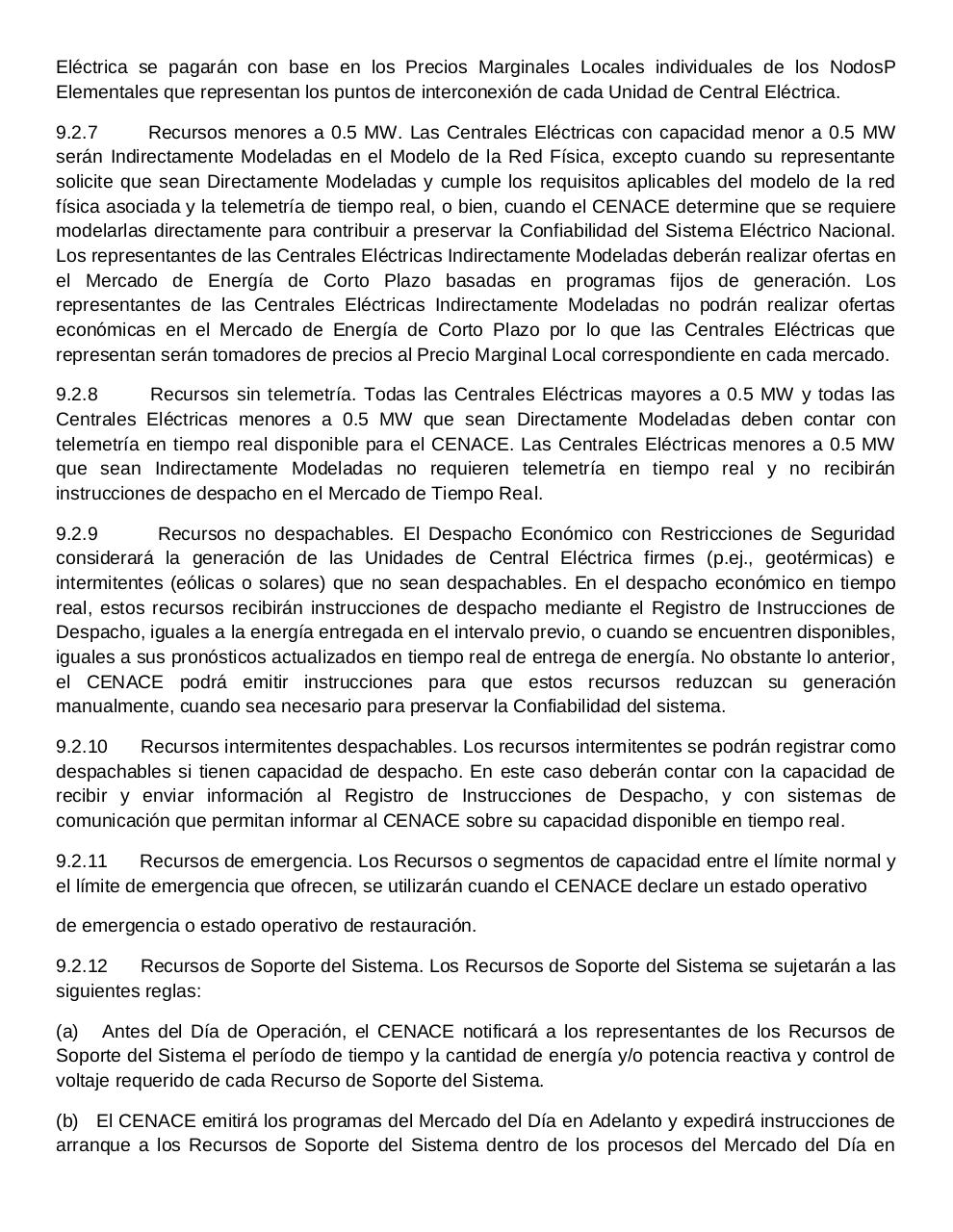 Eléctrica se pagarán con base en los Precios Marginales Locales individuales de los NodosP Elementales que representan los puntos de interconexión de cada Unidad de Central Eléctrica.

9.2.7 Recursos menores a 0.5 MW. Las Centrales Eléctricas con capacidad menor a 0.5 MW serán Indirectamente Modeladas en el Modelo de la Red Física, excepto cuando su representante solicite que sean Directamente Modeladas y cumple los requisitos aplicables del modelo de la red física asociada y la telemetría de tiempo real, o bien, cuando el CENACE determine que se requiere modelarlas directamente para contribuir a preservar la Confiabilidad del Sistema Eléctrico Nacional. Los representantes de las Centrales Eléctricas Indirectamente Modeladas deberán realizar ofertas en el Mercado de Energía de Corto Plazo basadas en programas fijos de generación. Los representantes de las Centrales Eléctricas Indirectamente Modeladas no podrán realizar ofertas económicas en el Mercado de Energía de Corto Plazo por lo que las Centrales Eléctricas que representan serán tomadores de precios al Precio Marginal Local correspondiente en cada mercado.

9.2.8 Recursos sin telemetría. Todas las Centrales Eléctricas mayores a 0.5 MW y todas las Centrales Eléctricas menores a 0.5 MW que sean Directamente Modeladas deben contar con telemetría en tiempo real disponible para el CENACE. Las Centrales Eléctricas menores a 0.5 MW que sean Indirectamente Modeladas no requieren telemetría en tiempo real y no recibirán instrucciones de despacho en el Mercado de Tiempo Real.

9.2.9 Recursos no despachables. El Despacho Económico con Restricciones de Seguridad considerará la generación de las Unidades de Central Eléctrica firmes (p.ej., geotérmicas) e intermitentes (eólicas o solares) que no sean despachables. En el despacho económico en tiempo real, estos recursos recibirán instrucciones de despacho mediante el Registro de Instrucciones de Despacho, iguales a la energía entregada en el intervalo previo, o cuando se encuentren disponibles, iguales a sus pronósticos actualizados en tiempo real de entrega de energía. No obstante lo anterior, el CENACE podrá emitir instrucciones para que estos recursos reduzcan su generación manualmente, cuando sea necesario para preservar la Confiabilidad del sistema.

9.2.10 Recursos intermitentes despachables. Los recursos intermitentes se podrán registrar como despachables si tienen capacidad de despacho. En este caso deberán contar con la capacidad de recibir y enviar información al Registro de Instrucciones de Despacho, y con sistemas de comunicación que permitan informar al CENACE sobre su capacidad disponible en tiempo real.

9.2.11 Recursos de emergencia. Los Recursos o segmentos de capacidad entre el límite normal y el límite de emergencia que ofrecen, se utilizarán cuando el CENACE declare un estado operativo

de emergencia o estado operativo de restauración.

9.2.12 Recursos de Soporte del Sistema. Los Recursos de Soporte del Sistema se sujetarán a las siguientes reglas:

(a) Antes del Día de Operación, el CENACE notificará a los representantes de los Recursos de Soporte del Sistema el período de tiempo y la cantidad de energía y/o potencia reactiva y control de voltaje requerido de cada Recurso de Soporte del Sistema.

(b) El CENACE emitirá los programas del Mercado del Día en Adelanto y expedirá instrucciones de arranque a los Recursos de Soporte del Sistema dentro de los procesos del Mercado del Día en